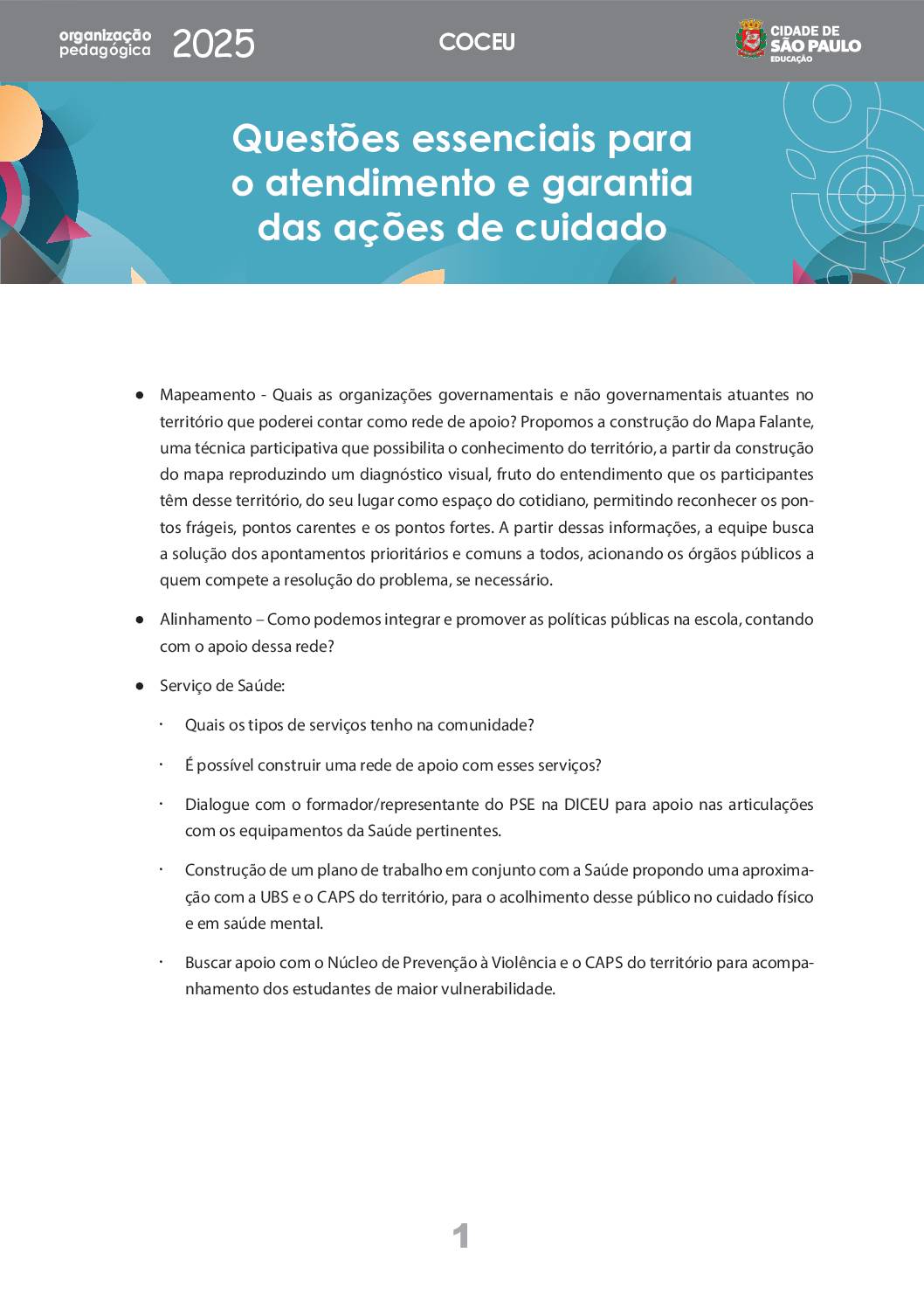 organização pedagógica 2025

COCEU

CIDADE DE SÃO PAULO EDUCAÇÃO

Questões essenciais para o atendimento e garantia das ações de cuidado

● Mapeamento - Quais as organizações governamentais e não governamentais atuantes no território que poderei contar como rede de apoio? Propomos a construção do Mapa Falante, uma técnica participativa que possibilita o conhecimento do território, a partir da construção do mapa reproduzindo um diagnóstico visual, fruto do entendimento que os participantes têm desse território, do seu lugar como espaço do cotidiano, permitindo reconhecer os pontos frágeis, pontos carentes e os pontos fortes. A partir dessas informações, a equipe busca a solução dos apontamentos prioritários e comuns a todos, acionando os órgãos públicos a quem compete a resolução do problema, se necessário.

● Alinhamento – Como podemos integrar e promover as políticas públicas na escola, contando com o apoio dessa rede?

● Serviço de Saúde:

· Quais os tipos de serviços tenho na comunidade?

· É possível construir uma rede de apoio com esses serviços?

· Dialogue com o formador/representante do PSE na DICEU para apoio nas articulações com os equipamentos da Saúde pertinentes.

· Construção de um plano de trabalho em conjunto com a Saúde propondo uma aproximação com a UBS e o CAPS do território, para o acolhimento desse público no cuidado físico e em saúde mental.

· Buscar apoio com o Núcleo de Prevenção à Violência e o CAPS do território para acompanhamento dos estudantes de maior vulnerabilidade.

1